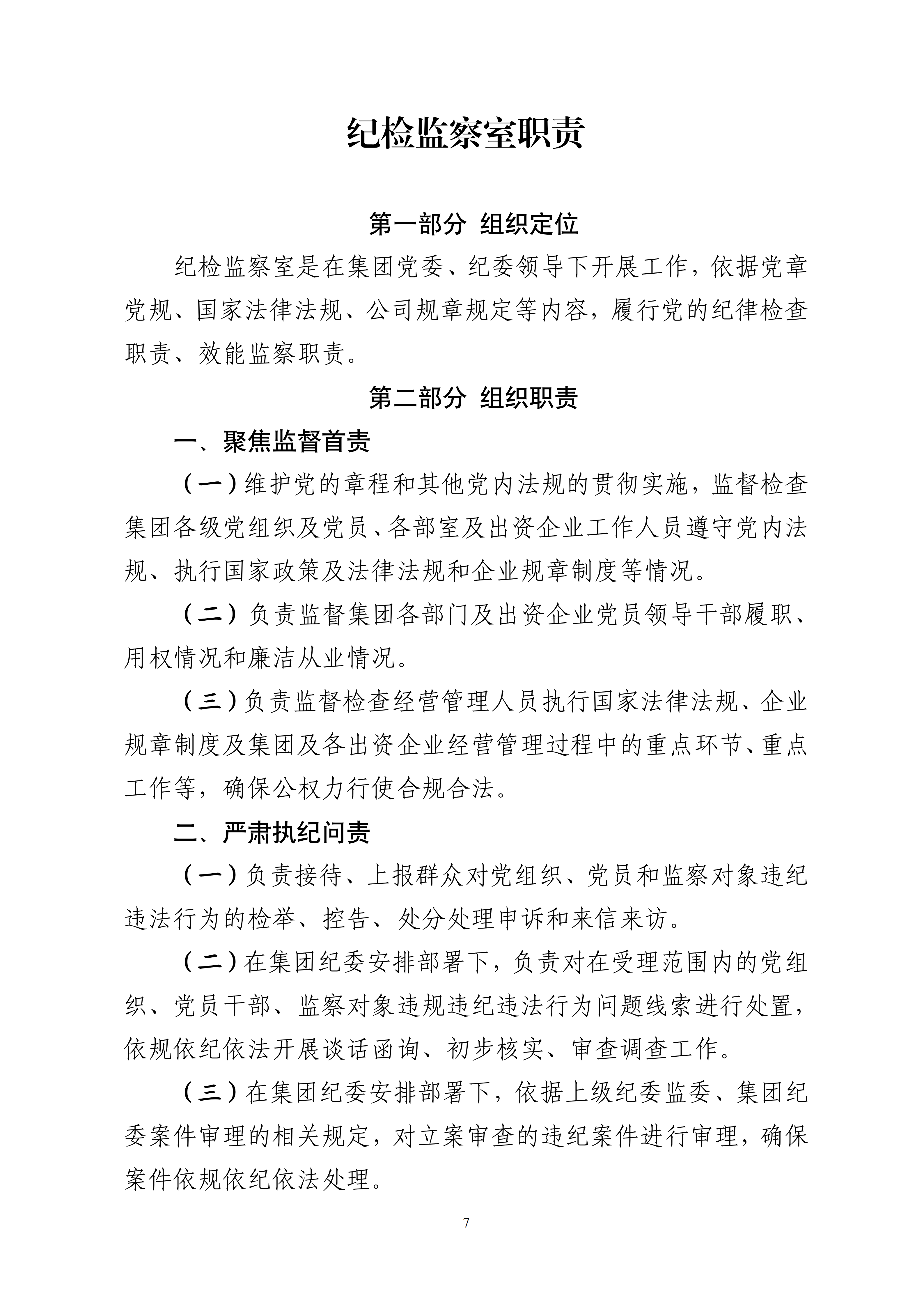 纪检监察室职责

第一部分 组织定位

纪检监察室是在集团党委、纪委领导下开展工作，依据党章党规、国家法律法规、公司规章规定等内容，履行党的纪律检查职责、效能监察职责。

第二部分 组织职责

一、聚焦监督首责

（一）维护党的章程和其他党内法规的贯彻实施，监督检查集团各级党组织及党员、各部室及出资企业工作人员遵守党内法规、执行国家政策及法律法规和企业规章制度等情况。

（二）负责监督集团各部门及出资企业党员领导干部履职、用权情况和廉洁从业情况。

（三）负责监督检查经营管理人员执行国家法律法规、企业规章制度及集团及各出资企业经营管理过程中的重点环节、重点工作等，确保公权力行使合规合法。

二、严肃执纪问责

（一）负责接待、上报群众对党组织、党员和监察对象违纪违法行为的检举、控告、处分处理申诉和来信来访。

（二）在集团纪委安排部署下，负责对在受理范围内的党组织、党员干部、监察对象违规违纪违法行为问题线索进行处置，依规依纪依法开展谈话函询、初步核实、审查调查工作。

（三）在集团纪委安排部署下，依据上级纪委监委、集团纪委案件审理的相关规定，对立案审查的违纪案件进行审理，确保案件依规依纪依法处理。

7